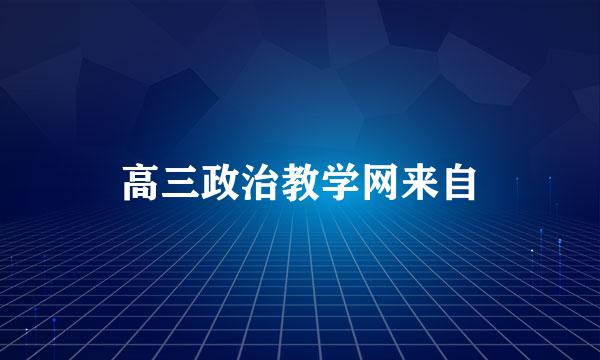 高三政治教学网来自